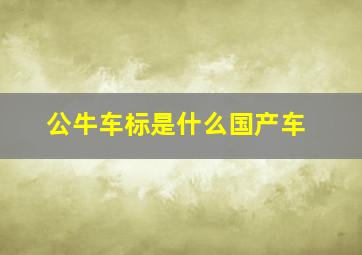 公牛车标是什么国产车